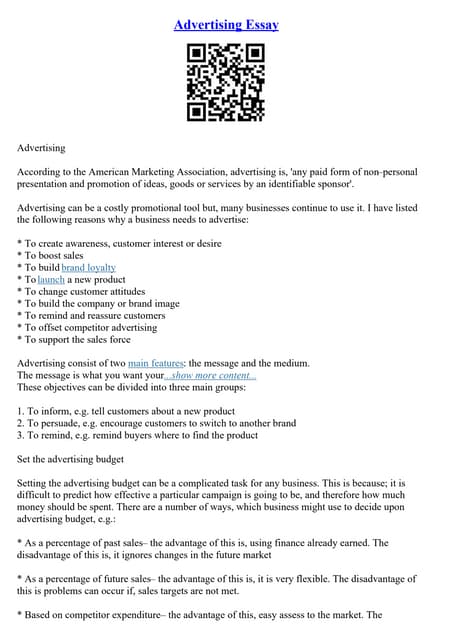 Advertising Essay

Advertising

According to the American Marketing Association, advertising is, 'any paid form of non-personal presentation and promotion of ideas, goods or services by an identifiable sponsor'.

Advertising can be a costly promotional tool but, many businesses continue to use it. I have listed the following reasons why a business needs to advertise:

* To create awareness, customer interest or desire
* To boost sales
* To build brand loyalty
* To launch a new product
* To change customer attitudes
* To build the company or brand image
* To remind and reassure customers
* To offset competitor advertising
* To support the sales force

Advertising consist of two main features: the message and the medium.
The message is what you want your...show more content...
These objectives can be divided into three main groups:

1. To inform, e.g. tell customers about a new product
2. To persuade, e.g. encourage customers to switch to another brand
3. To remind, e.g. remind buyers where to find the product

Set the advertising budget

Setting the advertising budget can be a complicated task for any business. This is because; it is difficult to predict how effective a particular campaign is going to be, and therefore how much money should be spent. There are a number of ways, which business might use to decide upon advertising budget, e.g.:

* As a percentage of past sales– the advantage of this is, using finance already earned. The disadvantage of this is, it ignores changes in the future market

* As a percentage of future sales– the advantage of this is, it is very flexible. The disadvantage of this is problems can occur if, sales targets are not met.

* Based on competitor expenditure– the advantage of this, easy assess to the market. The